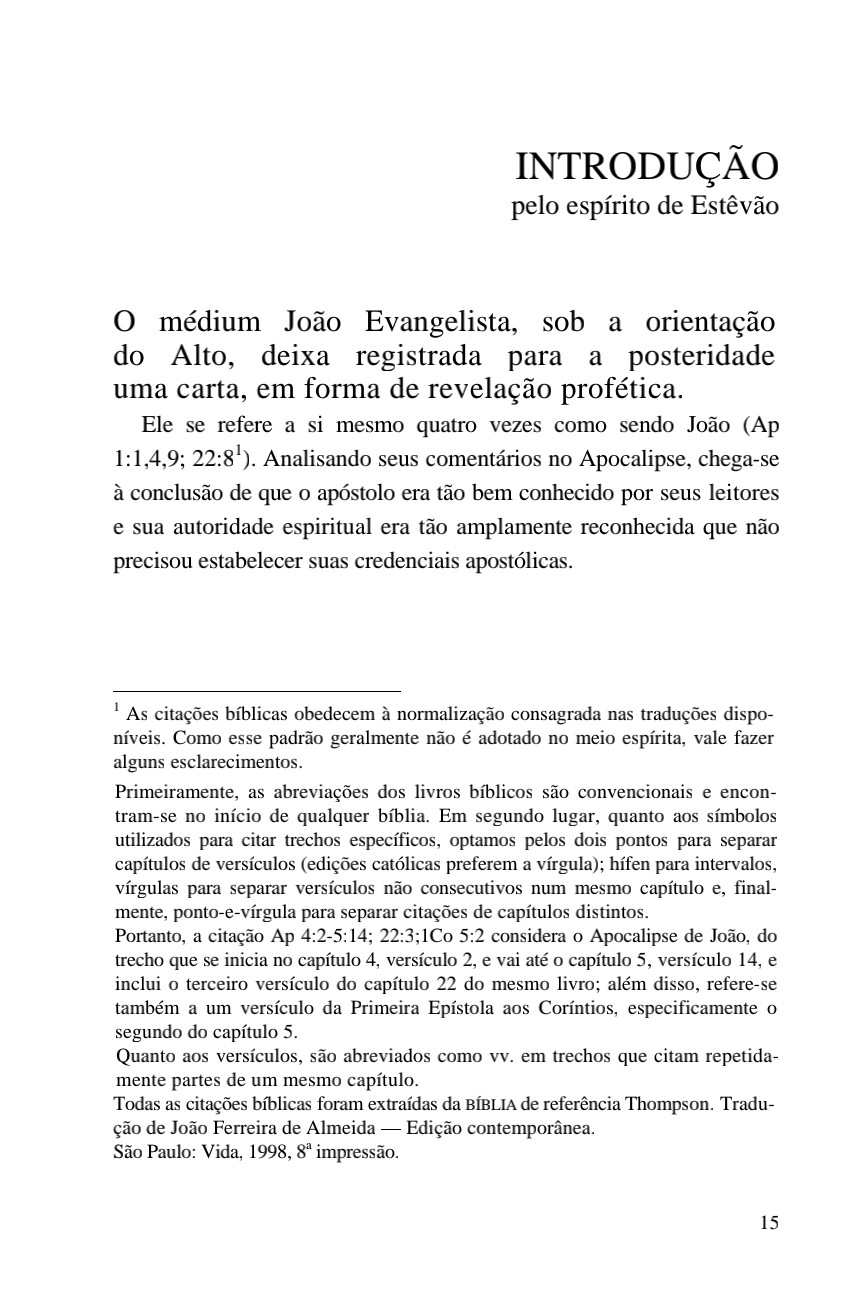 INTRODUÇÃO
pelo espírito de Estêvão

O médium João Evangelista, sob a orientação do Alto, deixa registrada para a posteridade uma carta, em forma de revelação profética.

Ele se refere a si mesmo quatro vezes como sendo João (Ap 1:1,4,9; 22:8$^1$). Analisando seus comentários no Apocalipse, chega-se à conclusão de que o apóstolo era tão bem conhecido por seus leitores e sua autoridade espiritual era tão amplamente reconhecida que não precisou estabelecer suas credenciais apostólicas.

$^1$ As citações bíblicas obedecem à normalização consagrada nas traduções disponíveis. Como esse padrão geralmente não é adotado no meio espírita, vale fazer alguns esclarecimentos.

Primeiramente, as abreviações dos livros bíblicos são convencionais e encontram-se no início de qualquer bíblia. Em segundo lugar, quanto aos símbolos utilizados para citar trechos específicos, optamos pelos dois pontos para separar capítulos de versículos (edições católicas preferem a vírgula); hífen para intervalos, vírgulas para separar versículos não consecutivos num mesmo capítulo e, finalmente, ponto-e-vírgula para separar citações de capítulos distintos.

Portanto, a citação Ap 4:2-5:14; 22:3;1Co 5:2 considera o Apocalipse de João, do trecho que se inicia no capítulo 4, versículo 2, e vai até o capítulo 5, versículo 14, e inclui o terceiro versículo do capítulo 22 do mesmo livro; além disso, refere-se também a um versículo da Primeira Epístola aos Coríntios, especificamente o segundo do capítulo 5.

Quanto aos versículos, são abreviados como vv. em trechos que citam repetidamente partes de um mesmo capítulo.

Todas as citações bíblicas foram extraídas da BÍBLIA de referência Thompson. Tradução de João Ferreira de Almeida — Edição contemporânea.
São Paulo: Vida, 1998, 8ª impressão.

15